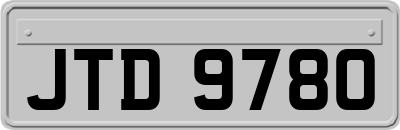 JTD 9780